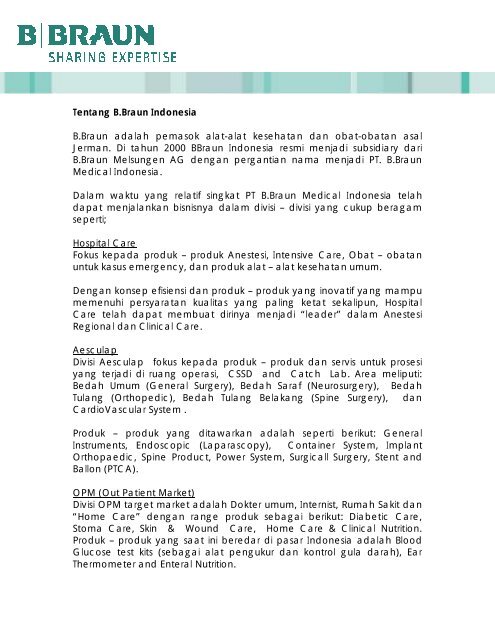 B|BRAUN
SHARING EXPERTISE

Tentang B.Braun Indonesia

B.Braun adalah pemasok alat-alat kesehatan dan obat-obatan asal Jerman. Di tahun 2000 BBraun Indonesia resmi menjadi subsidiary dari B.Braun Melsungen AG dengan pergantian nama menjadi PT. B.Braun Medical Indonesia.

Dalam waktu yang relatif singkat PT B.Braun Medical Indonesia telah dapat menjalankan bisnisnya dalam divisi – divisi yang cukup beragam seperti;

Hospital Care
Fokus kepada produk – produk Anestesi, Intensive Care, Obat – obatan untuk kasus emergency, dan produk alat – alat kesehatan umum.

Dengan konsep efisiensi dan produk – produk yang inovatif yang mampu memenuhi persyaratan kualitas yang paling ketat sekalipun, Hospital Care telah dapat membuat dirinya menjadi "leader" dalam Anestesi Regional dan Clinical Care.

Aesculap
Divisi Aesculap fokus kepada produk – produk dan servis untuk prosesi yang terjadi di ruang operasi, CSSD and Catch Lab. Area meliputi: Bedah Umum (General Surgery), Bedah Saraf (Neurosurgery), Bedah Tulang (Orthopedic), Bedah Tulang Belakang (Spine Surgery), dan CardioVascular System .

Produk – produk yang ditawarkan adalah seperti berikut: General Instruments, Endoscopic (Laparascopy), Container System, Implant Orthopaedic, Spine Product, Power System, Surgicall Surgery, Stent and Ballon (PTCA).

OPM (Out Patient Market)
Divisi OPM target market adalah Dokter umum, Internist, Rumah Sakit dan "Home Care" dengan range produk sebagai berikut: Diabetic Care, Stoma Care, Skin & Wound Care, Home Care & Clinical Nutrition. Produk – produk yang saat ini beredar di pasar Indonesia adalah Blood Glucose test kits (sebagai alat pengukur dan kontrol gula darah), Ear Thermometer and Enteral Nutrition.